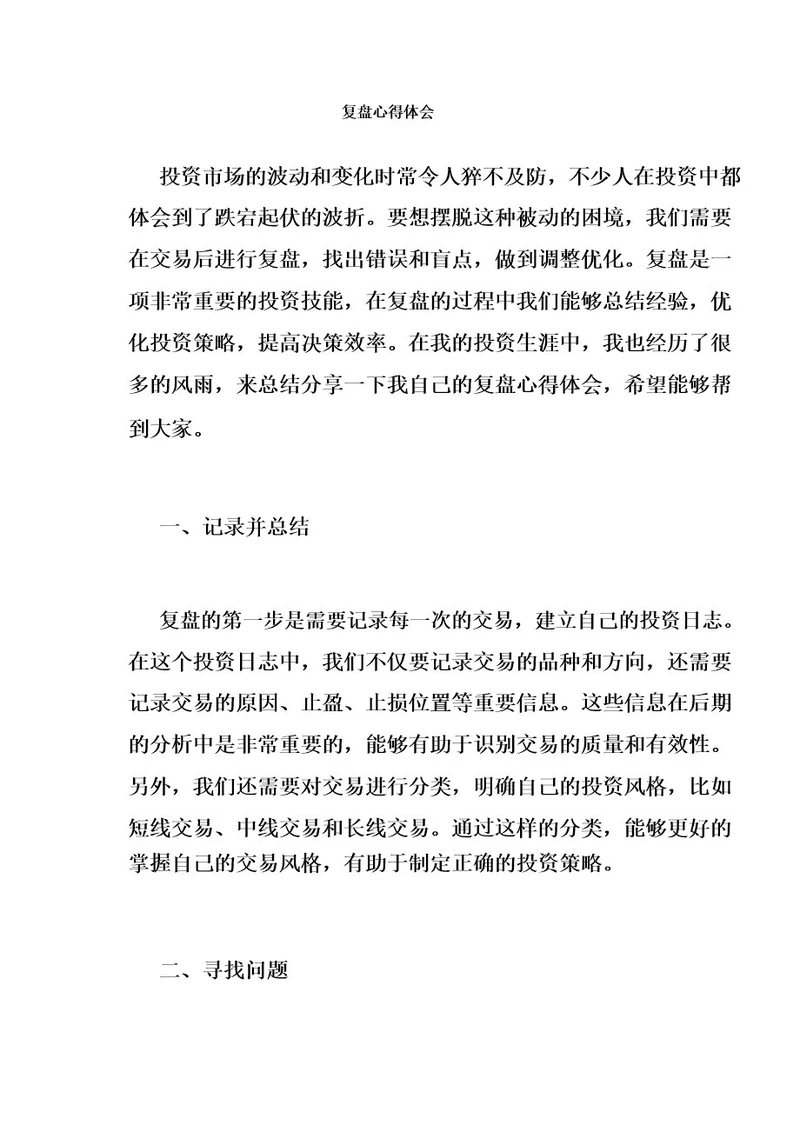 复盘心得体会

投资市场的波动和变化时常令人猝不及防，不少人在投资中都体会到了跌宕起伏的波折。要想摆脱这种被动的困境，我们需要在交易后进行复盘，找出错误和盲点，做到调整优化。复盘是一项非常重要的投资技能，在复盘的过程中我们能够总结经验，优化投资策略，提高决策效率。在我的投资生涯中，我也经历了很多的风雨，来总结分享一下我自己的复盘心得体会，希望能够帮到大家。

一、记录并总结

复盘的第一步是需要记录每一次的交易，建立自己的投资日志。在这个投资日志中，我们不仅要记录交易的品种和方向，还需要记录交易的原因、止盈、止损位置等重要信息。这些信息在后期的分析中是非常重要的，能够有助于识别交易的质量和有效性。另外，我们还需要对交易进行分类，明确自己的投资风格，比如短线交易、中线交易和长线交易。通过这样的分类，能够更好的掌握自己的交易风格，有助于制定正确的投资策略。

二、寻找问题